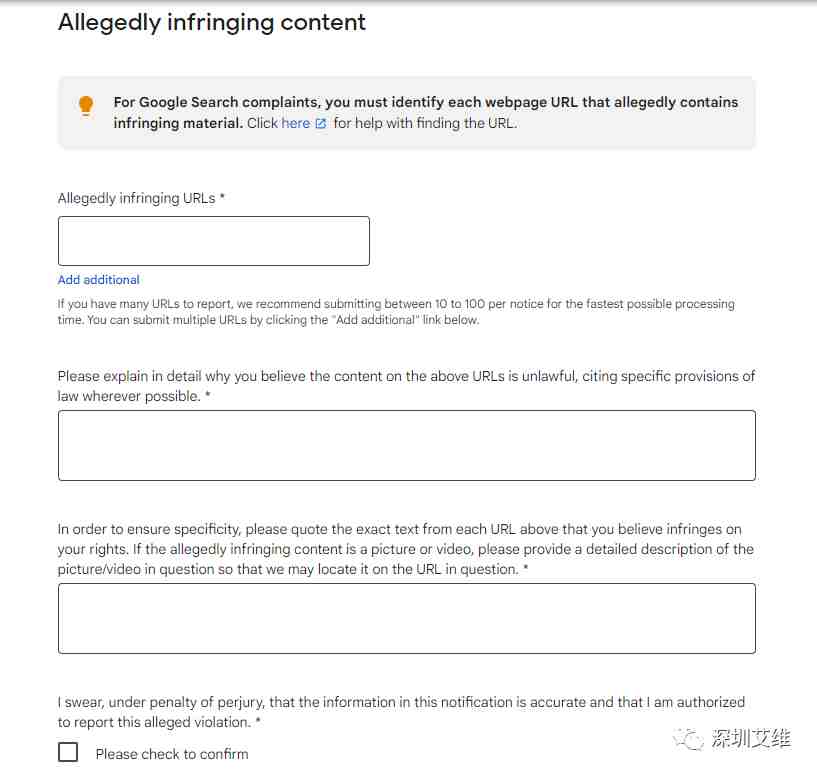 Allegedly infringing content

For Google Search complaints, you must identify each webpage URL that allegedly contains infringing material. Click here for help with finding the URL.

Allegedly infringing URLs *

Add additional

If you have many URLs to report, we recommend submitting between 10 to 100 per notice for the fastest possible processing time. You can submit multiple URLs by clicking the "Add additional" link below.

Please explain in detail why you believe the content on the above URLs is unlawful, citing specific provisions of law wherever possible. *

In order to ensure specificity, please quote the exact text from each URL above that you believe infringes on your rights. If the allegedly infringing content is a picture or video, please provide a detailed description of the picture/video in question so that we may locate it on the URL in question. *

I swear, under penalty of perjury, that the information in this notification is accurate and that I am authorized to report this alleged violation. *

Please check to confirm

深圳艾维